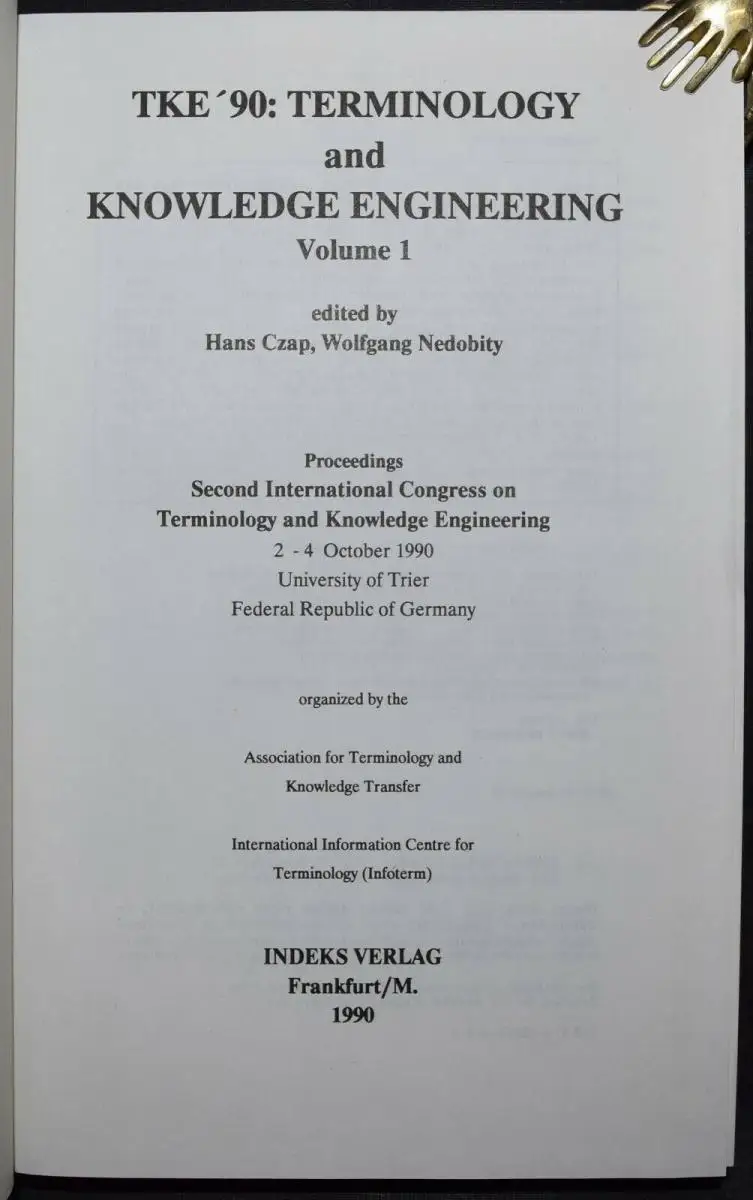 TKE´90: TERMINOLOGY
and
KNOWLEDGE ENGINEERING
Volume 1

edited by
Hans Czap, Wolfgang Nedobity

Proceedings
Second International Congress on
Terminology and Knowledge Engineering
2 - 4 October 1990
University of Trier
Federal Republic of Germany

organized by the

Association for Terminology and
Knowledge Transfer

International Information Centre for
Terminology (Infoterm)

INDEKS VERLAG
Frankfurt/M.
1990